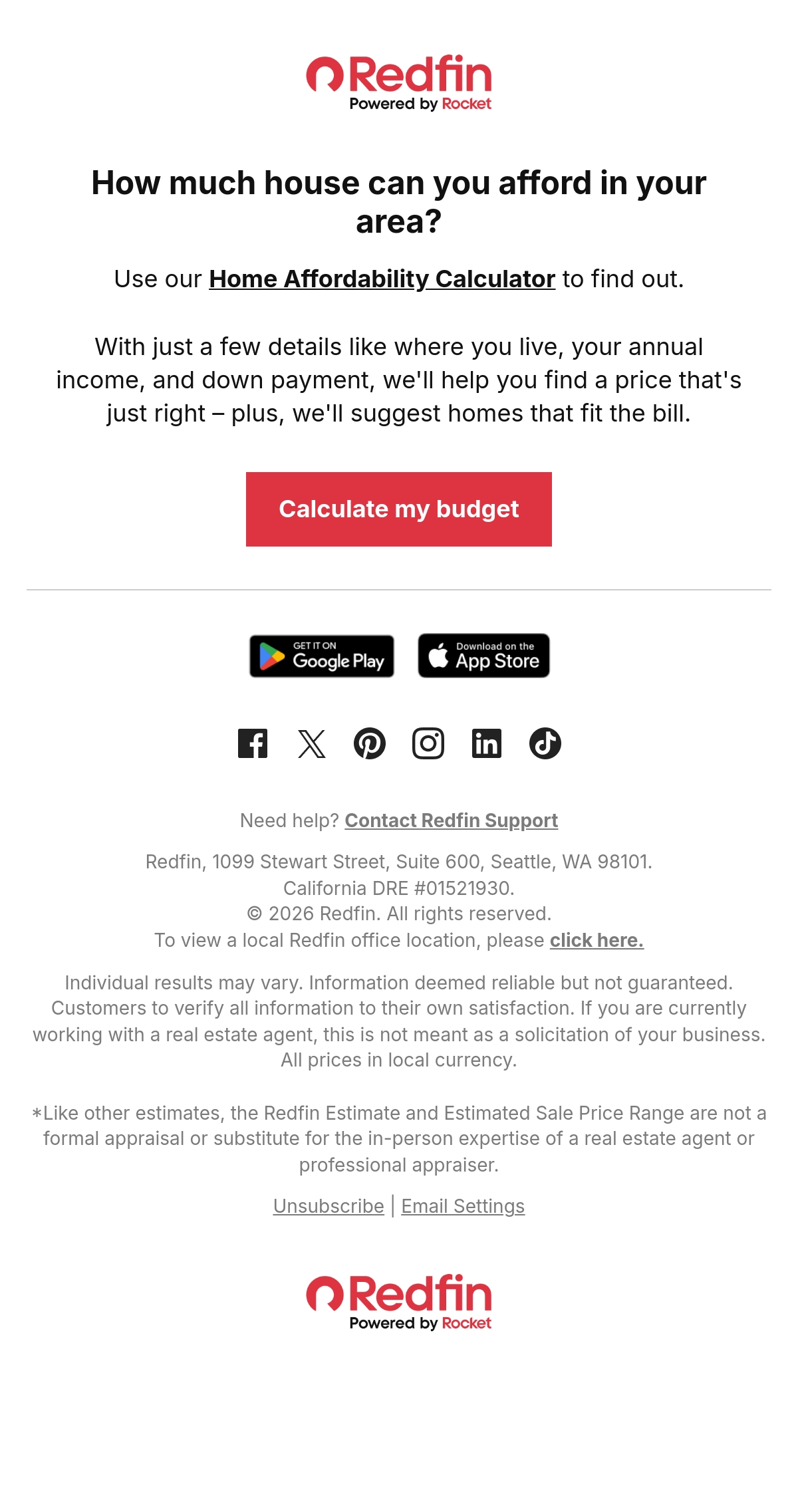 Redfin
Powered by Rocket

How much house can you afford in your area?

Use our Home Affordability Calculator to find out.

With just a few details like where you live, your annual income, and down payment, we'll help you find a price that's just right – plus, we'll suggest homes that fit the bill.

Calculate my budget

GET IT ON Google Play

Download on the App Store

Need help? Contact Redfin Support

Redfin, 1099 Stewart Street, Suite 600, Seattle, WA 98101.
California DRE #01521930.
© 2026 Redfin. All rights reserved.
To view a local Redfin office location, please click here.

Individual results may vary. Information deemed reliable but not guaranteed. Customers to verify all information to their own satisfaction. If you are currently working with a real estate agent, this is not meant as a solicitation of your business. All prices in local currency.

*Like other estimates, the Redfin Estimate and Estimated Sale Price Range are not a formal appraisal or substitute for the in-person expertise of a real estate agent or professional appraiser.

Unsubscribe | Email Settings

Redfin
Powered by Rocket